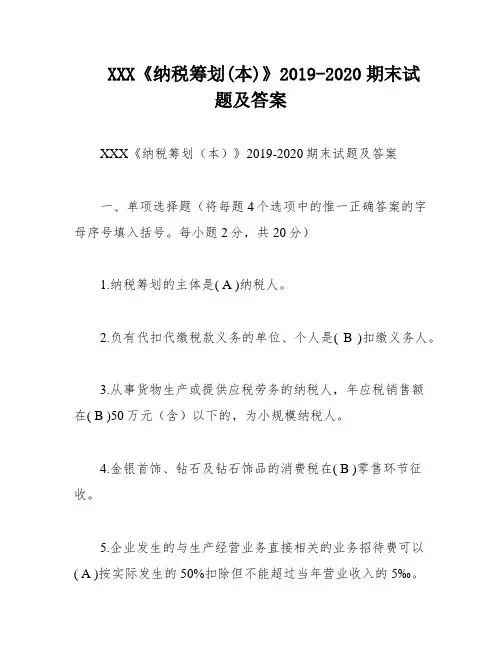 XXX《纳税筹划(本)》2019-2020 期末试题及答案

XXX《纳税筹划（本）》2019-2020 期末试题及答案

一、单项选择题（将每题 4 个选项中的惟一正确答案的字母序号填入括号。每小题 2 分，共 20 分）

1.纳税筹划的主体是( A )纳税人。

2.负有代扣代缴税款义务的单位、个人是( B )扣缴义务人。

3.从事货物生产或提供应税劳务的纳税人，年应税销售额在( B )50 万元（含）以下的，为小规模纳税人。

4.金银首饰、钻石及钻石饰品的消费税在( B )零售环节征收。

5.企业发生的与生产经营业务直接相关的业务招待费可以( A )按实际发生的 50%扣除但不能超过当年营业收入的 5‰。